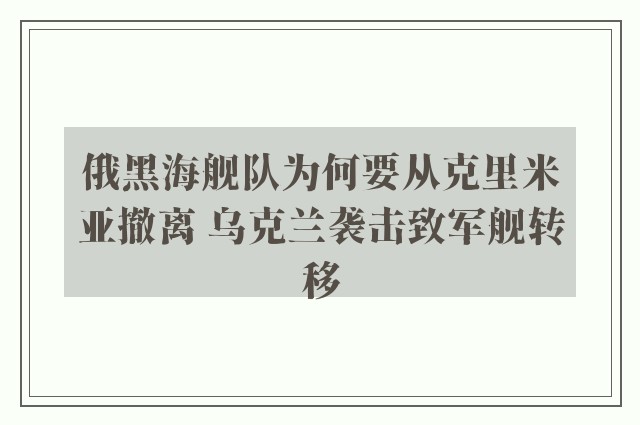 俄黑海舰队为何要从克里米亚撤离 乌克兰袭击致军舰转移